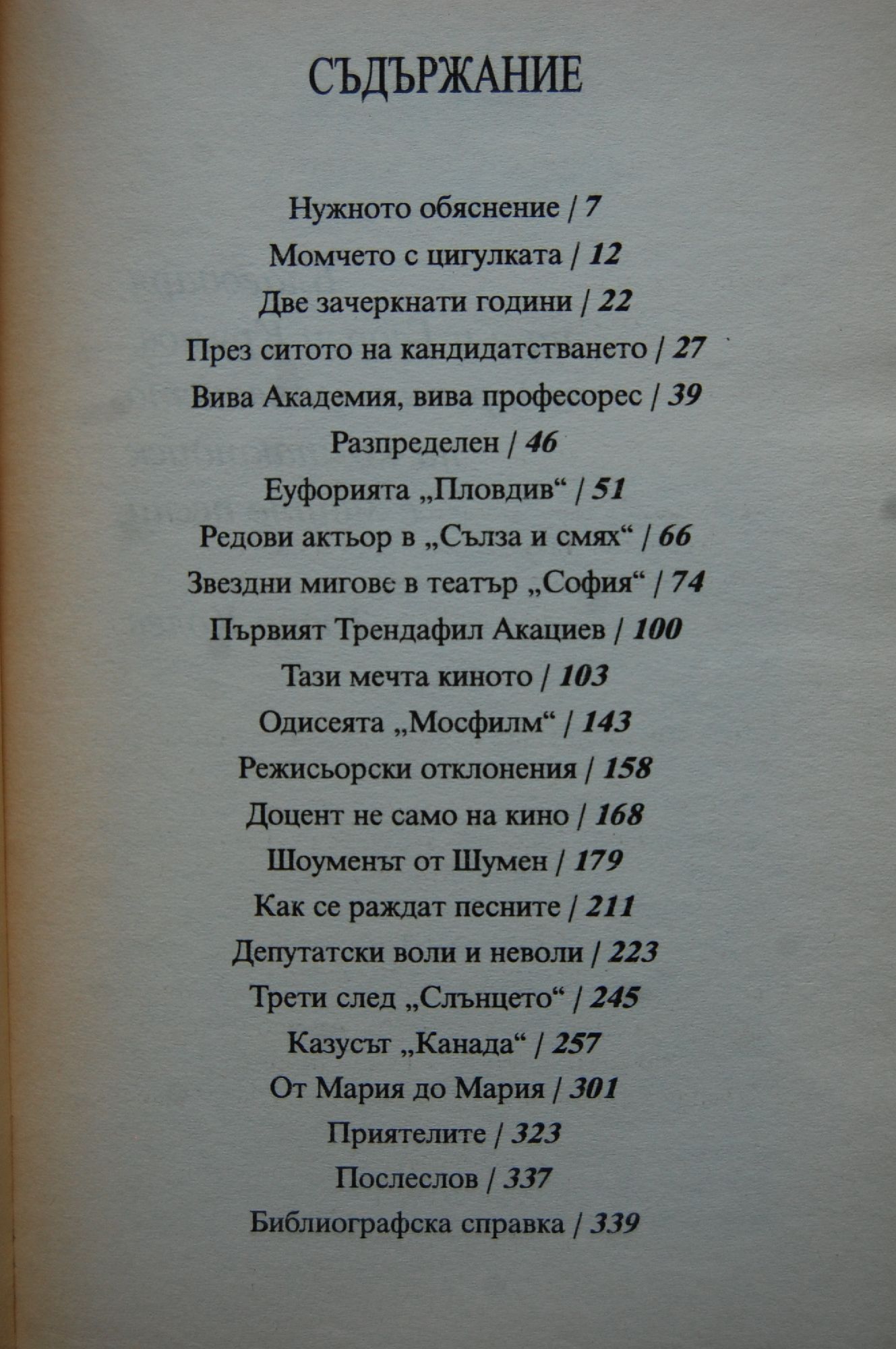 СЪДЪРЖАНИЕ

Нужното обяснение / 7
Момчето с цигулката / 12
Две зачеркнати години / 22
През ситото на кандидатстването / 27
Вива Академия, вива професорес / 39
Разпределен / 46
Еуфорията „Пловдив“ / 51
Редови актьор в „Сълза и смях“ / 66
Звездни мигове в театър „София“ / 74
Първият Трендафил Акациев / 100
Тази мечта киното / 103
Одисеята „Мосфилм“ / 143
Режисьорски отклонения / 158
Доцент не само на кино / 168
Шоуменът от Шумен / 179
Как се раждат песните / 211
Депутатски воли и неволи / 223
Трети след „Слънцето“ / 245
Казусът „Канада“ / 257
От Мария до Мария / 301
Приятелите / 323
Послеслов / 337
Библиографска справка / 339